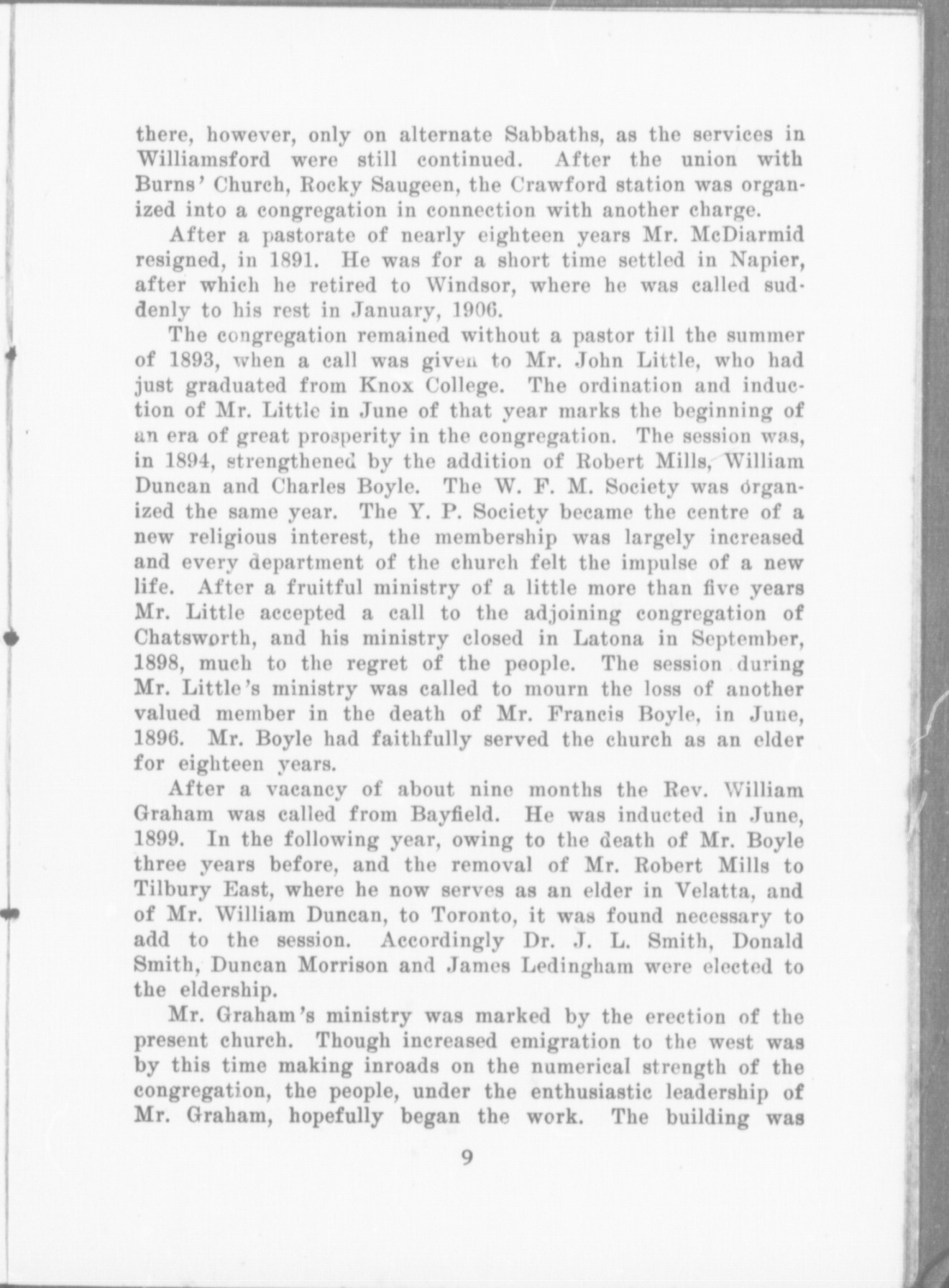 there, however, only on alternate Sabbaths, as the services in Williamsford were still continued. After the union with Burns' Church, Rocky Saugeen, the Crawford station was organized into a congregation in connection with another charge.

After a pastorate of nearly eighteen years Mr. McDiarmid resigned, in 1891. He was for a short time settled in Napier, after which he retired to Windsor, where he was called suddenly to his rest in January, 1906.

The congregation remained without a pastor till the summer of 1893, when a call was given to Mr. John Little, who had just graduated from Knox College. The ordination and induction of Mr. Little in June of that year marks the beginning of an era of great prosperity in the congregation. The session was, in 1894, strengthened by the addition of Robert Mills, William Duncan and Charles Boyle. The W. F. M. Society was organized the same year. The Y. P. Society became the centre of a new religious interest, the membership was largely increased and every department of the church felt the impulse of a new life. After a fruitful ministry of a little more than five years Mr. Little accepted a call to the adjoining congregation of Chatsworth, and his ministry closed in Latona in September, 1898, much to the regret of the people. The session during Mr. Little's ministry was called to mourn the loss of another valued member in the death of Mr. Francis Boyle, in June, 1896. Mr. Boyle had faithfully served the church as an elder for eighteen years.

After a vacancy of about nine months the Rev. William Graham was called from Bayfield. He was inducted in June, 1899. In the following year, owing to the death of Mr. Boyle three years before, and the removal of Mr. Robert Mills to Tilbury East, where he now serves as an elder in Velatta, and of Mr. William Duncan, to Toronto, it was found necessary to add to the session. Accordingly Dr. J. L. Smith, Donald Smith, Duncan Morrison and James Ledingham were elected to the eldership.

Mr. Graham's ministry was marked by the erection of the present church. Though increased emigration to the west was by this time making inroads on the numerical strength of the congregation, the people, under the enthusiastic leadership of Mr. Graham, hopefully began the work. The building was

9